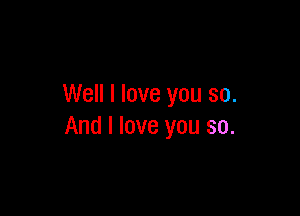 Well I love you so.
And I love you so.